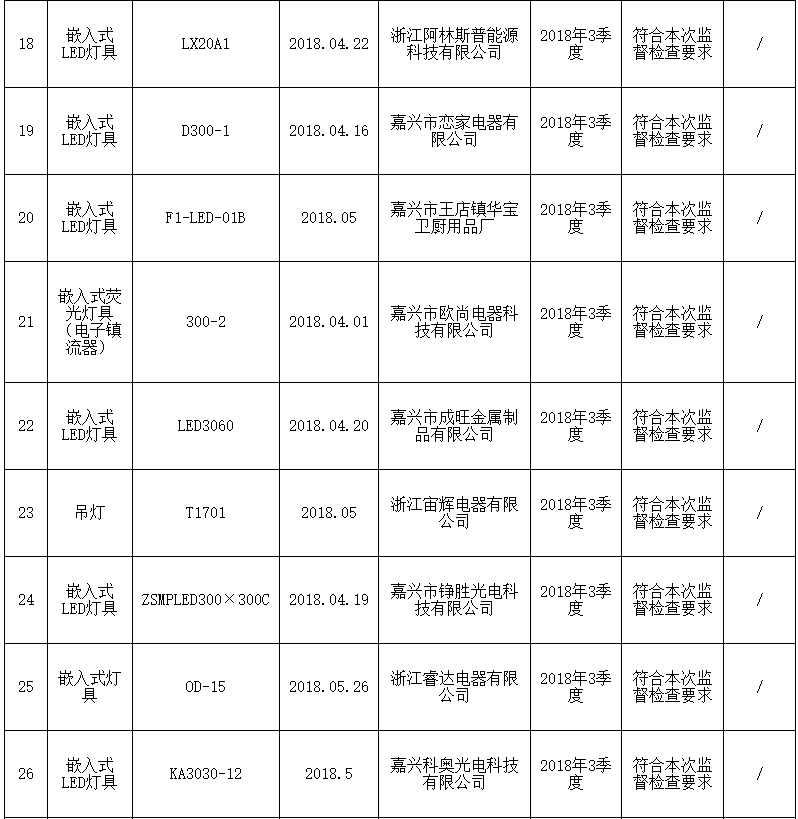 | 18 | 嵌入式LED灯具 | LX20A1 | 2018.04.22 | 浙江阿林斯普能源科技有限公司 | 2018年3季度 | 符合本次监督检查要求 | / |
|---|---|---|---|---|---|---|---|
| 19 | 嵌入式LED灯具 | D300-1 | 2018.04.16 | 嘉兴市恋家电器有限公司 | 2018年3季度 | 符合本次监督检查要求 | / |
| 20 | 嵌入式LED灯具 | F1-LED-01B | 2018.05 | 嘉兴市王店镇华宝卫厨用品厂 | 2018年3季度 | 符合本次监督检查要求 | / |
| 21 | 嵌入式荧光灯具（电子镇流器） | 300-2 | 2018.04.01 | 嘉兴市欧尚电器科技有限公司 | 2018年3季度 | 符合本次监督检查要求 | / |
| 22 | 嵌入式LED灯具 | LED3060 | 2018.04.20 | 嘉兴市成旺金属制品有限公司 | 2018年3季度 | 符合本次监督检查要求 | / |
| 23 | 吊灯 | T1701 | 2018.05 | 浙江宙辉电器有限公司 | 2018年3季度 | 符合本次监督检查要求 | / |
| 24 | 嵌入式LED灯具 | ZSMPLED300×300C | 2018.04.19 | 嘉兴市铮胜光电科技有限公司 | 2018年3季度 | 符合本次监督检查要求 | / |
| 25 | 嵌入式灯具 | OD-15 | 2018.05.26 | 浙江睿达电器有限公司 | 2018年3季度 | 符合本次监督检查要求 | / |
| 26 | 嵌入式LED灯具 | KA3030-12 | 2018.5 | 嘉兴科奥光电科技有限公司 | 2018年3季度 | 符合本次监督检查要求 | / |